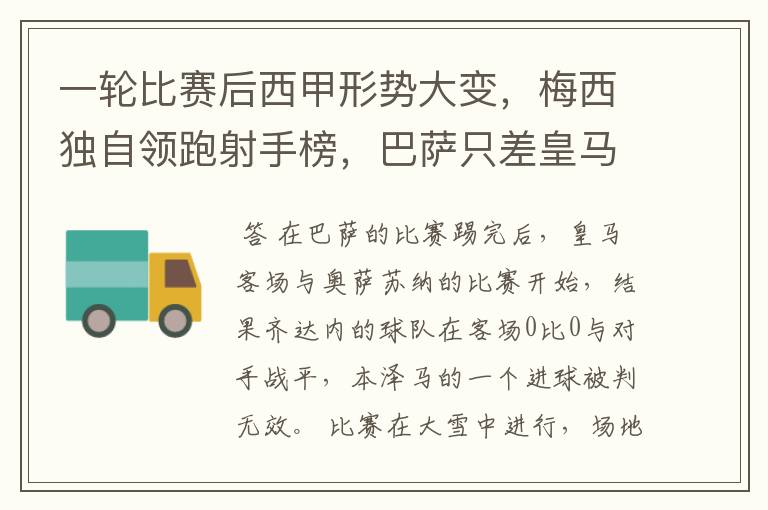 一轮比赛后西甲形势大变，梅西独自领跑射手榜，巴萨只差皇马

答 在巴萨的比赛踢完后，皇马客场与奥萨苏纳的比赛开始，结果齐达内的球队在客场0比0与对手战平，本泽马的一个进球被判无效。比赛在大雪中进行，场地